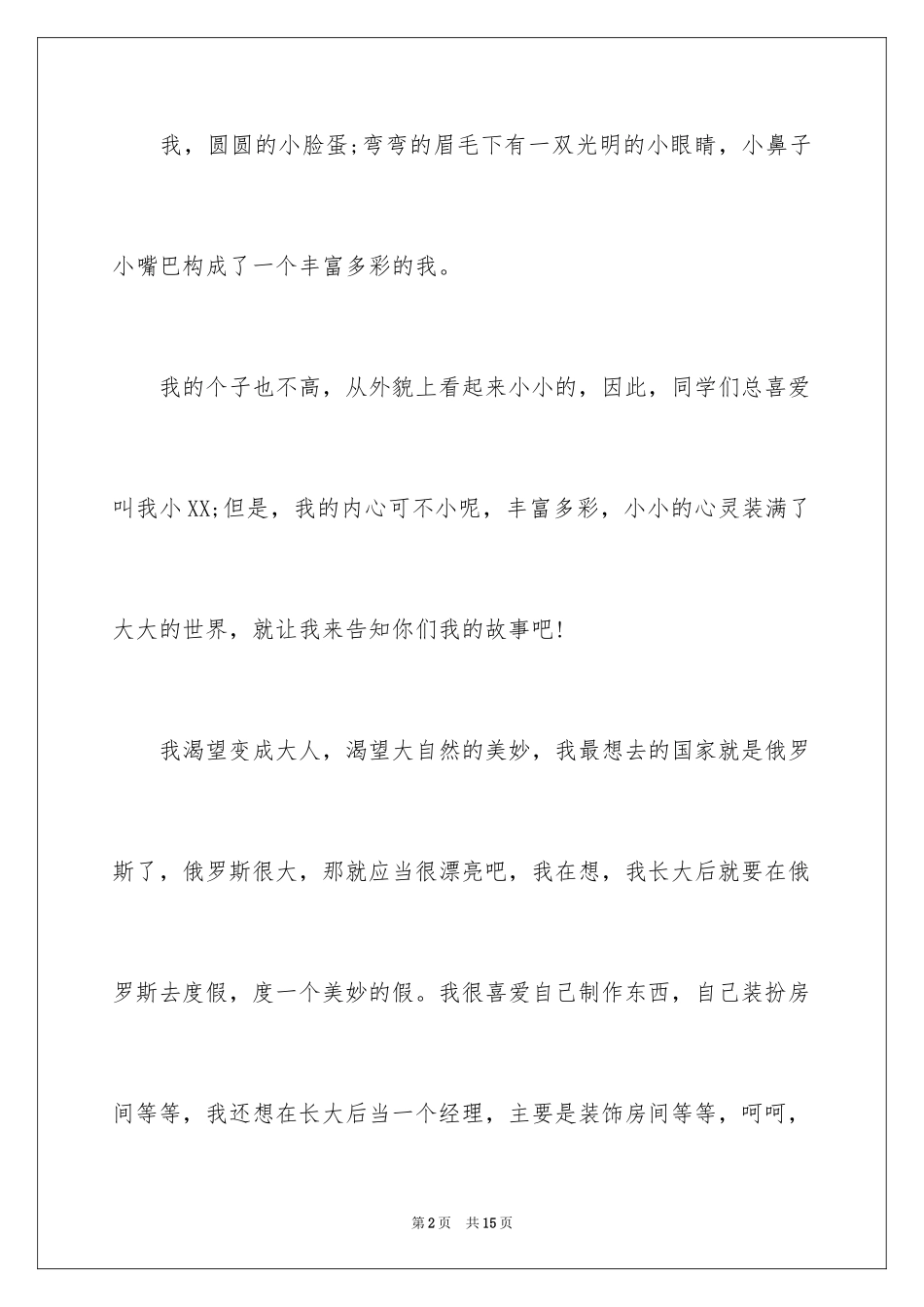 我，圆圆的小脸蛋;弯弯的眉毛下有一双光明的小眼睛，小鼻子小嘴巴构成了一个丰富多彩的我。

我的个子也不高，从外貌上看起来小小的，因此，同学们总喜爱叫我小XX;但是，我的内心可不小呢，丰富多彩，小小的心灵装满了大大的世界，就让我来告知你们我的故事吧!

我渴望变成大人，渴望大自然的美妙，我最想去的国家就是俄罗斯了，俄罗斯很大，那就应当很漂亮吧，我在想，我长大后就要在俄罗斯去度假，度一个美妙的假。我很喜爱自己制作东西，自己装扮房间等等，我还想在长大后当一个经理，主要是装饰房间等等，呵呵，

第2页 共15页